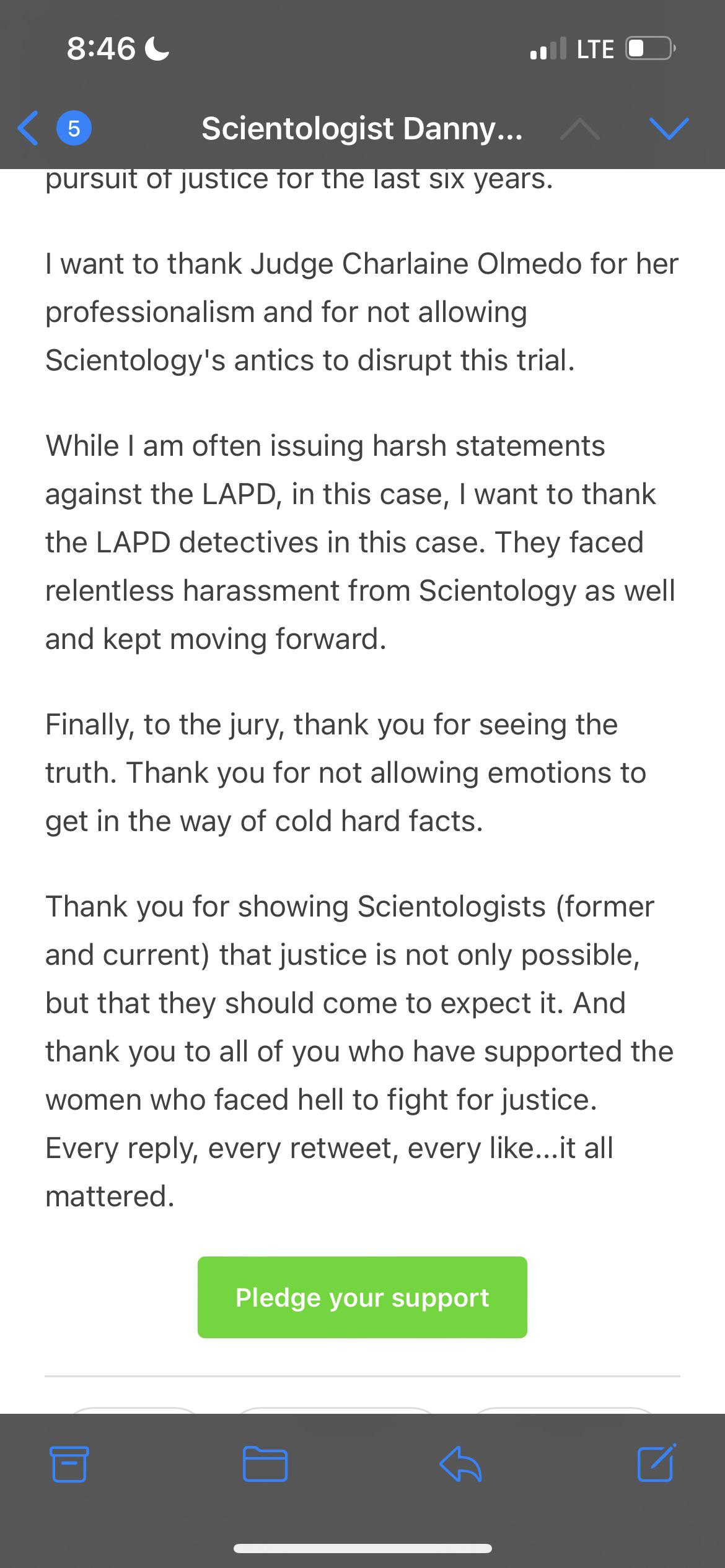 8:46 LTE

5 Scientologist Danny...

pursuit of justice for the last six years.

I want to thank Judge Charlaine Olmedo for her professionalism and for not allowing Scientology's antics to disrupt this trial.

While I am often issuing harsh statements against the LAPD, in this case, I want to thank the LAPD detectives in this case. They faced relentless harassment from Scientology as well and kept moving forward.

Finally, to the jury, thank you for seeing the truth. Thank you for not allowing emotions to get in the way of cold hard facts.

Thank you for showing Scientologists (former and current) that justice is not only possible, but that they should come to expect it. And thank you to all of you who have supported the women who faced hell to fight for justice. Every reply, every retweet, every like...it all mattered.

Pledge your support